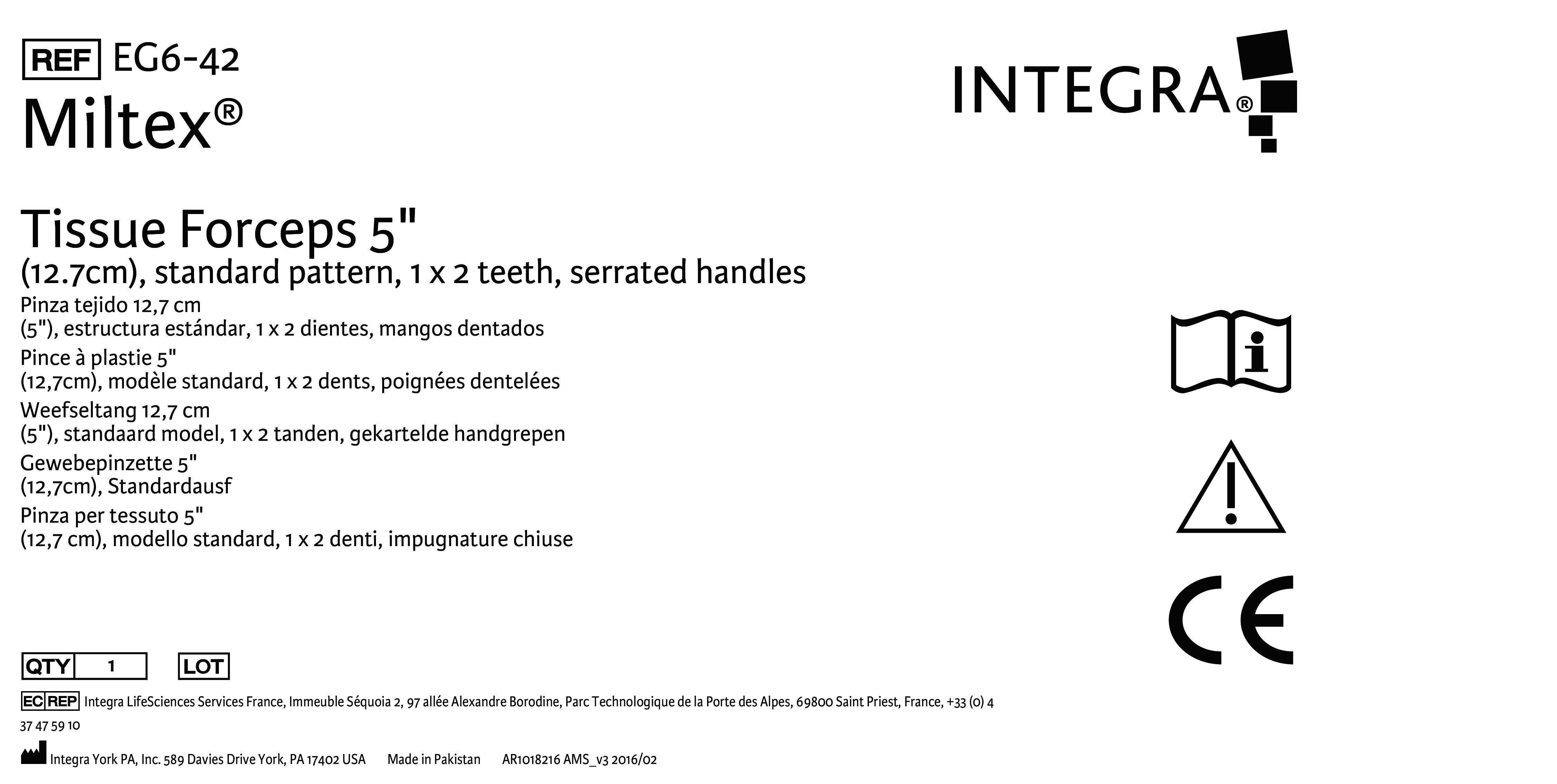 REF EG6-42
Miltex®

INTEGRA®

Tissue Forceps 5"
(12.7cm), standard pattern, 1 x 2 teeth, serrated handles
Pinza tejido 12,7 cm
(5"), estructura estándar, 1 x 2 dientes, mangos dentados
Pince à plastie 5"
(12,7cm), modèle standard, 1 x 2 dents, poignées dentelées
Weefseltang 12,7 cm
(5"), standaard model, 1 x 2 tanden, gekartelde handgrepen
Gewebepinzette 5"
(12,7cm), Standardausf
Pinza per tessuto 5"
(12,7 cm), modello standard, 1 x 2 denti, impugnature chiuse

i

!

CE

QTY 1 LOT

EC REP Integra LifeSciences Services France, Immeuble Séquoia 2, 97 allée Alexandre Borodine, Parc Technologique de la Porte des Alpes, 69800 Saint Priest, France, +33 (0) 4 37 47 59 10

Integra York PA, Inc. 589 Davies Drive York, PA 17402 USA Made in Pakistan AR1018216 AMS_v3 2016/02